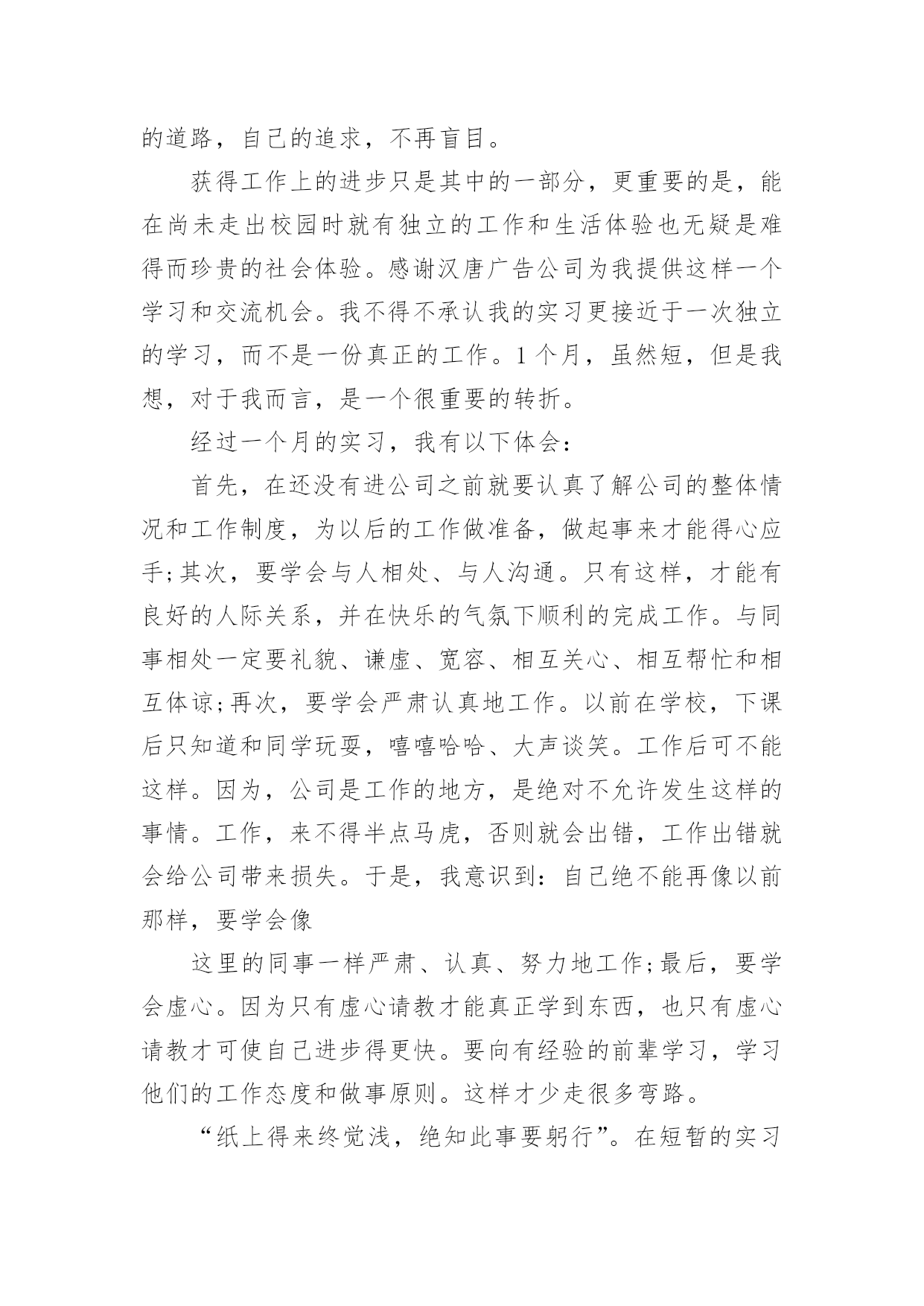 的道路，自己的追求，不再盲目。

获得工作上的进步只是其中的一部分，更重要的是，能在尚未走出校园时就有独立的工作和生活体验也无疑是难得而珍贵的社会体验。感谢汉唐广告公司为我提供这样一个学习和交流机会。我不得不承认我的实习更接近于一次独立的学习，而不是一份真正的工作。1个月，虽然短，但是我想，对于我而言，是一个很重要的转折。

经过一个月的实习，我有以下体会：

首先，在还没有进公司之前就要认真了解公司的整体情况和工作制度，为以后的工作做准备，做起事来才能得心应手;其次，要学会与人相处、与人沟通。只有这样，才能有良好的人际关系，并在快乐的气氛下顺利的完成工作。与同事相处一定要礼貌、谦虚、宽容、相互关心、相互帮忙和相互体谅;再次，要学会严肃认真地工作。以前在学校，下课后只知道和同学玩耍，嘻嘻哈哈、大声谈笑。工作后可不能这样。因为，公司是工作的地方，是绝对不允许发生这样的事情。工作，来不得半点马虎，否则就会出错，工作出错就会给公司带来损失。于是，我意识到：自己绝不能再像以前那样，要学会像

这里的同事一样严肃、认真、努力地工作;最后，要学会虚心。因为只有虚心请教才能真正学到东西，也只有虚心请教才可使自己进步得更快。要向有经验的前辈学习，学习他们的工作态度和做事原则。这样才少走很多弯路。

“纸上得来终觉浅，绝知此事要躬行”。在短暂的实习